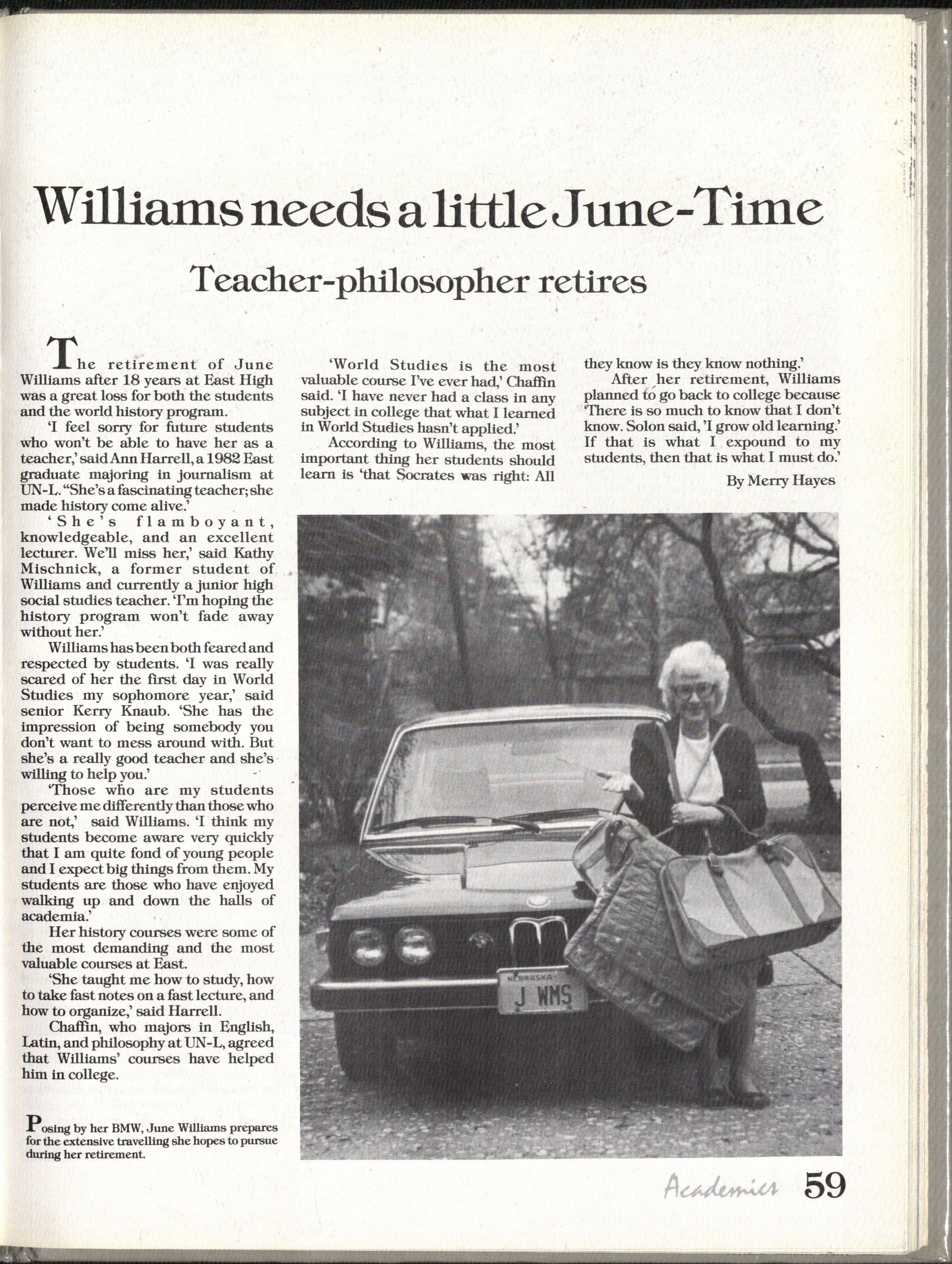 Williams needs a little June-Time

Teacher-philosopher retires

The retirement of June Williams after 18 years at East High was a great loss for both the students and the world history program.

'I feel sorry for future students who won't be able to have her as a teacher,' said Ann Harrell, a 1982 East graduate majoring in journalism at UN-L. "She's a fascinating teacher; she made history come alive.'

'She's flamboyant, knowledgeable, and an excellent lecturer. We'll miss her,' said Kathy Mischnick, a former student of Williams and currently a junior high social studies teacher. 'I'm hoping the history program won't fade away without her.'

Williams has been both feared and respected by students. 'I was really scared of her the first day in World Studies my sophomore year,' said senior Kerry Knaub. 'She has the impression of being somebody you don't want to mess around with. But she's a really good teacher and she's willing to help you.'

'Those who are my students perceive me differently than those who are not,' said Williams. 'I think my students become aware very quickly that I am quite fond of young people and I expect big things from them. My students are those who have enjoyed walking up and down the halls of academia.'

Her history courses were some of the most demanding and the most valuable courses at East.

'She taught me how to study, how to take fast notes on a fast lecture, and how to organize,' said Harrell.

Chaffin, who majors in English, Latin, and philosophy at UN-L, agreed that Williams' courses have helped him in college.

'World Studies is the most valuable course I've ever had,' Chaffin said. 'I have never had a class in any subject in college that what I learned in World Studies hasn't applied.'

According to Williams, the most important thing her students should learn is 'that Socrates was right: All they know is they know nothing.'

After her retirement, Williams planned to go back to college because 'There is so much to know that I don't know. Solon said, 'I grow old learning.' If that is what I expound to my students, then that is what I must do.'

By Merry Hayes

NEBRASKA
J WMS

Posing by her BMW, June Williams prepares for the extensive travelling she hopes to pursue during her retirement.

Academics 59